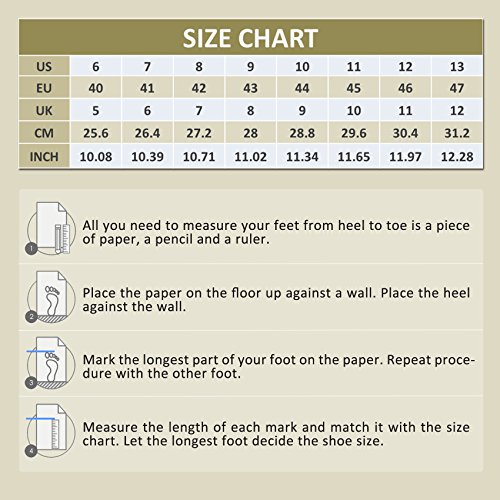 SIZE CHART

| US | 6 | 7 | 8 | 9 | 10 | 11 | 12 | 13 |
|---|---|---|---|---|---|---|---|---|
| EU | 40 | 41 | 42 | 43 | 44 | 45 | 46 | 47 |
| UK | 5 | 6 | 7 | 8 | 9 | 10 | 11 | 12 |
| CM | 25.6 | 26.4 | 27.2 | 28 | 28.8 | 29.6 | 30.4 | 31.2 |
| INCH | 10.08 | 10.39 | 10.71 | 11.02 | 11.34 | 11.65 | 11.97 | 12.28 |

1

All you need to measure your feet from heel to toe is a piece of paper, a pencil and a ruler.

2

Place the paper on the floor up against a wall. Place the heel against the wall.

3

Mark the longest part of your foot on the paper. Repeat procedure with the other foot.

4

Measure the length of each mark and match it with the size chart. Let the longest foot decide the shoe size.